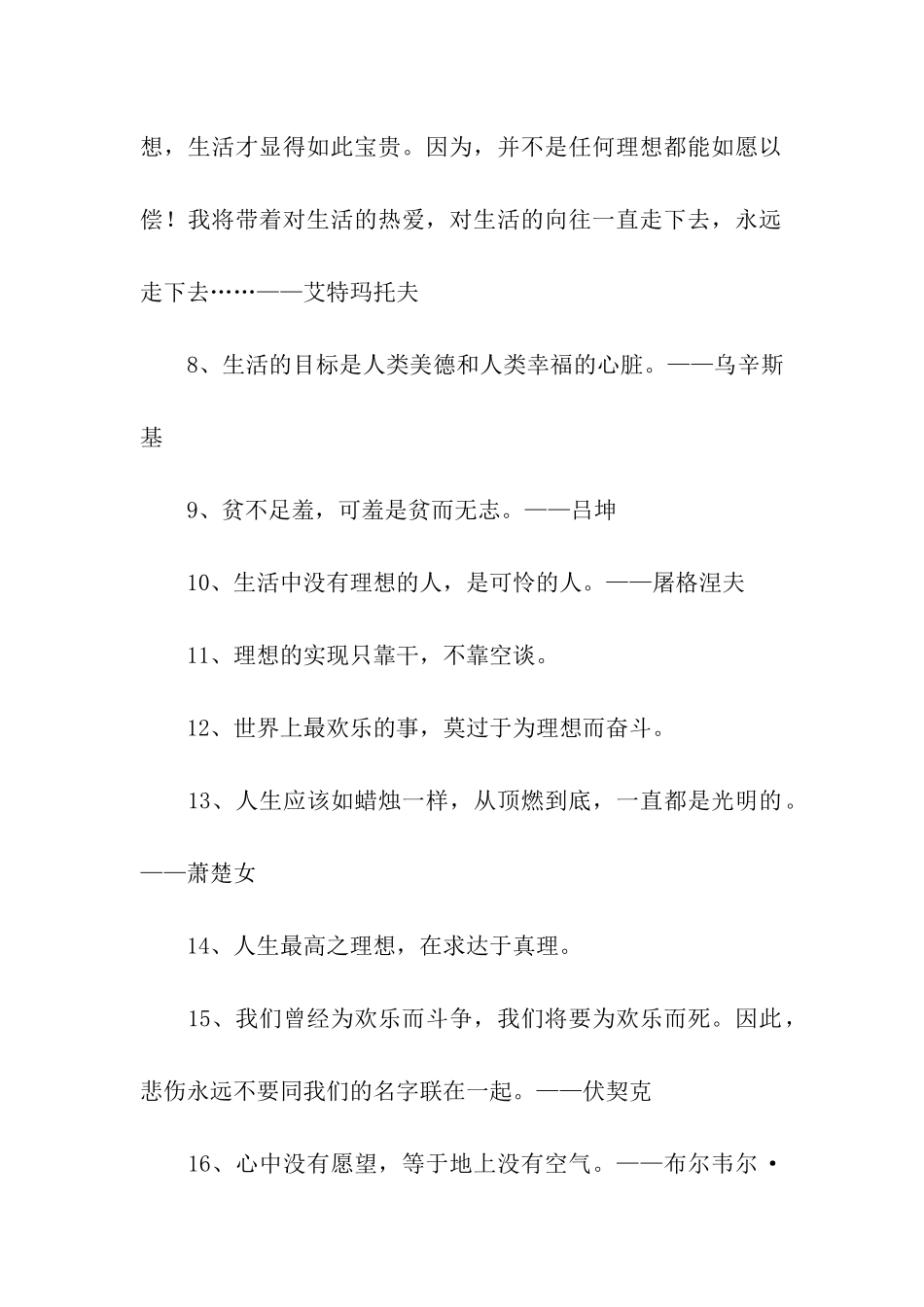 想，生活才显得如此宝贵。因为，并不是任何理想都能如愿以偿！我将带着对生活的热爱，对生活的向往一直走下去，永远走下去……——艾特玛托夫

8、生活的目标是人类美德和人类幸福的心脏。——乌辛斯基

9、贫不足羞，可羞是贫而无志。——吕坤

10、生活中没有理想的人，是可怜的人。——屠格涅夫

11、理想的实现只靠干，不靠空谈。

12、世界上最欢乐的事，莫过于为理想而奋斗。

13、人生应该如蜡烛一样，从顶燃到底，一直都是光明的。——萧楚女

14、人生最高之理想，在求达于真理。

15、我们曾经为欢乐而斗争，我们将要为欢乐而死。因此，悲伤永远不要同我们的名字联在一起。——伏契克

16、心中没有愿望，等于地上没有空气。——布尔韦尔·